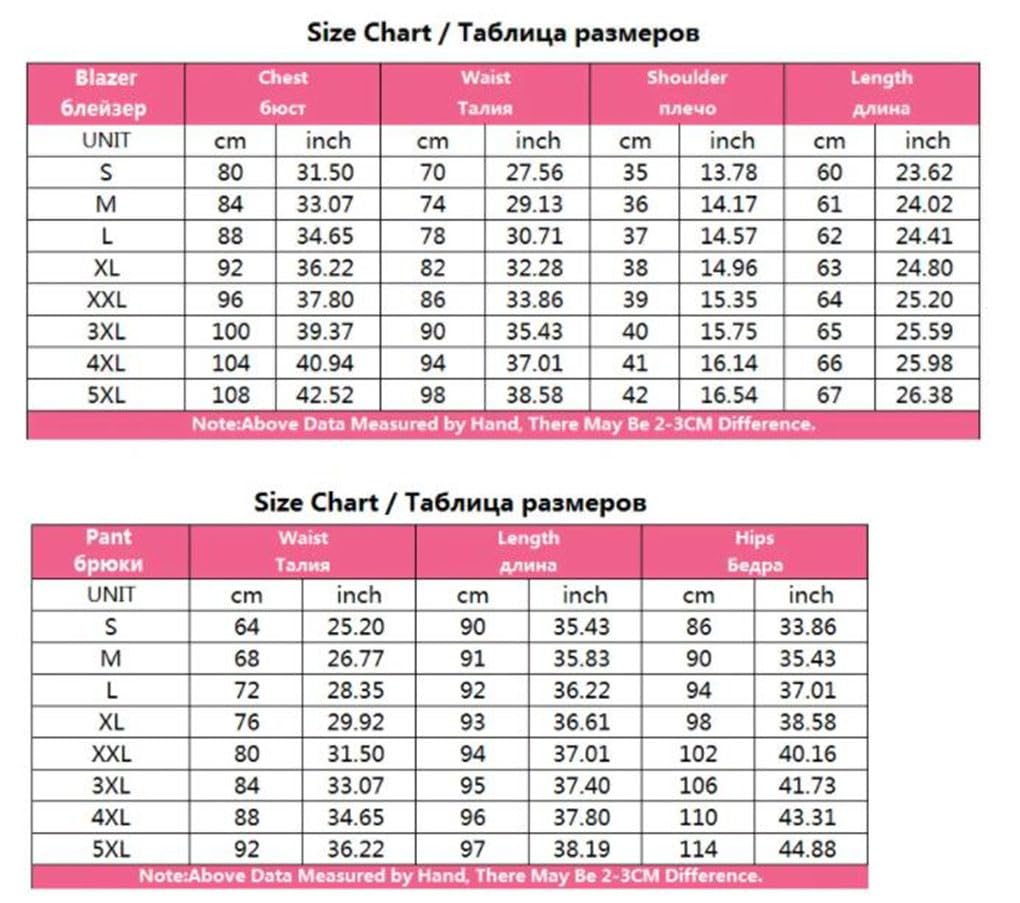 Size Chart / Таблица размеров

| Blazer блейзер | Chest бюст | | Waist Талия | | Shoulder плечо | | Length длина | |
|---|---|---|---|---|---|---|---|---|
| UNIT | cm | inch | cm | inch | cm | inch | cm | inch |
| S | 80 | 31.50 | 70 | 27.56 | 35 | 13.78 | 60 | 23.62 |
| M | 84 | 33.07 | 74 | 29.13 | 36 | 14.17 | 61 | 24.02 |
| L | 88 | 34.65 | 78 | 30.71 | 37 | 14.57 | 62 | 24.41 |
| XL | 92 | 36.22 | 82 | 32.28 | 38 | 14.96 | 63 | 24.80 |
| XXL | 96 | 37.80 | 86 | 33.86 | 39 | 15.35 | 64 | 25.20 |
| 3XL | 100 | 39.37 | 90 | 35.43 | 40 | 15.75 | 65 | 25.59 |
| 4XL | 104 | 40.94 | 94 | 37.01 | 41 | 16.14 | 66 | 25.98 |
| 5XL | 108 | 42.52 | 98 | 38.58 | 42 | 16.54 | 67 | 26.38 |

Note:Above Data Measured by Hand, There May Be 2-3CM Difference.

Size Chart / Таблица размеров

| Pant брюки | Waist Талия | | Length длина | | Hips Бедра | |
|---|---|---|---|---|---|---|
| UNIT | cm | inch | cm | inch | cm | inch |
| S | 64 | 25.20 | 90 | 35.43 | 86 | 33.86 |
| M | 68 | 26.77 | 91 | 35.83 | 90 | 35.43 |
| L | 72 | 28.35 | 92 | 36.22 | 94 | 37.01 |
| XL | 76 | 29.92 | 93 | 36.61 | 98 | 38.58 |
| XXL | 80 | 31.50 | 94 | 37.01 | 102 | 40.16 |
| 3XL | 84 | 33.07 | 95 | 37.40 | 106 | 41.73 |
| 4XL | 88 | 34.65 | 96 | 37.80 | 110 | 43.31 |
| 5XL | 92 | 36.22 | 97 | 38.19 | 114 | 44.88 |

Note:Above Data Measured by Hand, There May Be 2-3CM Difference.